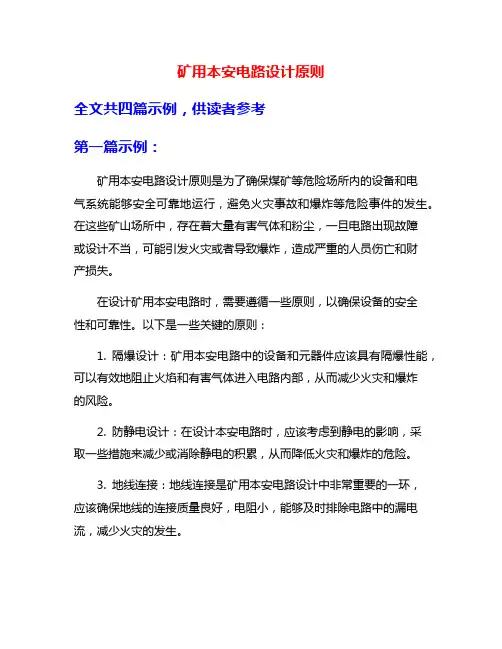 矿用本安电路设计原则

全文共四篇示例，供读者参考

第一篇示例：

矿用本安电路设计原则是为了确保煤矿等危险场所内的设备和电气系统能够安全可靠地运行，避免火灾事故和爆炸等危险事件的发生。在这些矿山场所中，存在着大量有害气体和粉尘，一旦电路出现故障或设计不当，可能引发火灾或者导致爆炸，造成严重的人员伤亡和财产损失。

在设计矿用本安电路时，需要遵循一些原则，以确保设备的安全性和可靠性。以下是一些关键的原则：

1. 隔爆设计：矿用本安电路中的设备和元器件应该具有隔爆性能，可以有效地阻止火焰和有害气体进入电路内部，从而减少火灾和爆炸的风险。

2. 防静电设计：在设计本安电路时，应该考虑到静电的影响，采取一些措施来减少或消除静电的积累，从而降低火灾和爆炸的危险。

3. 地线连接：地线连接是矿用本安电路设计中非常重要的一环，应该确保地线的连接质量良好，电阻小，能够及时排除电路中的漏电流，减少火灾的发生。